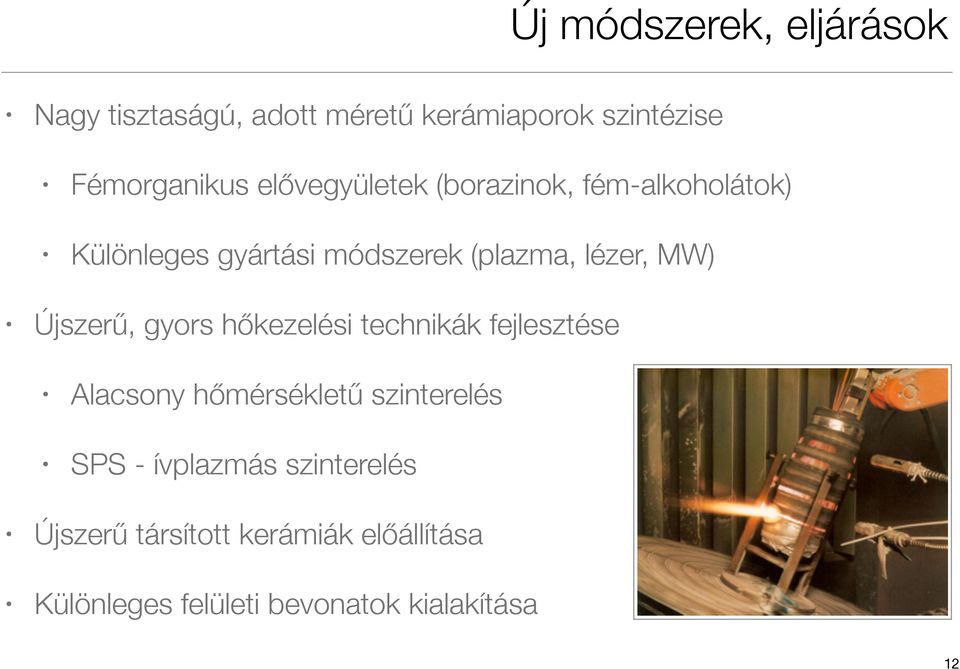 Új módszerek, eljárások

• Nagy tisztaságú, adott méretű kerámiaporok szintézise

• Fémorganikus elővegyületek (borazinok, fém-alkoholátok)

• Különleges gyártási módszerek (plazma, lézer, MW)

• Újszerű, gyors hőkezelési technikák fejlesztése

• Alacsony hőmérsékletű szinterelés

• SPS - ívplazmás szinterelés

• Újszerű társított kerámiák előállítása

• Különleges felületi bevonatok kialakítása

12